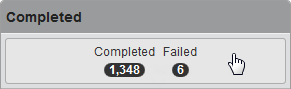 Completed

Completed Failed
1,348 6